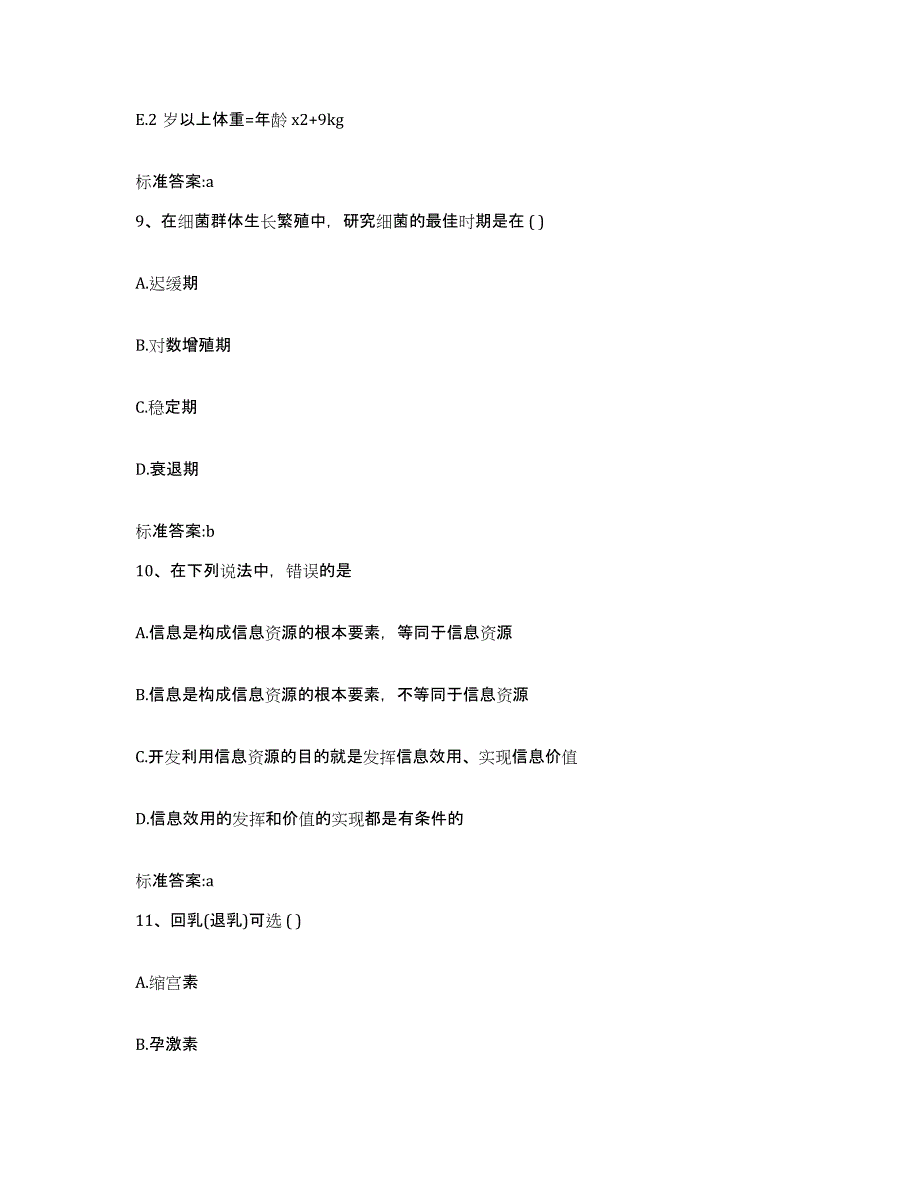 E.2 岁以上体重=年龄 x2+9kg

标准答案:a

9、在细菌群体生长繁殖中，研究细菌的最佳时期是在 ( )

A.迟缓期

B.对数增殖期

C.稳定期

D.衰退期

标准答案:b

10、在下列说法中，错误的是

A.信息是构成信息资源的根本要素，等同于信息资源

B.信息是构成信息资源的根本要素，不等同于信息资源

C.开发利用信息资源的目的就是发挥信息效用、实现信息价值

D.信息效用的发挥和价值的实现都是有条件的

标准答案:a

11、回乳(退乳)可选 ( )

A.缩宫素

B.孕激素